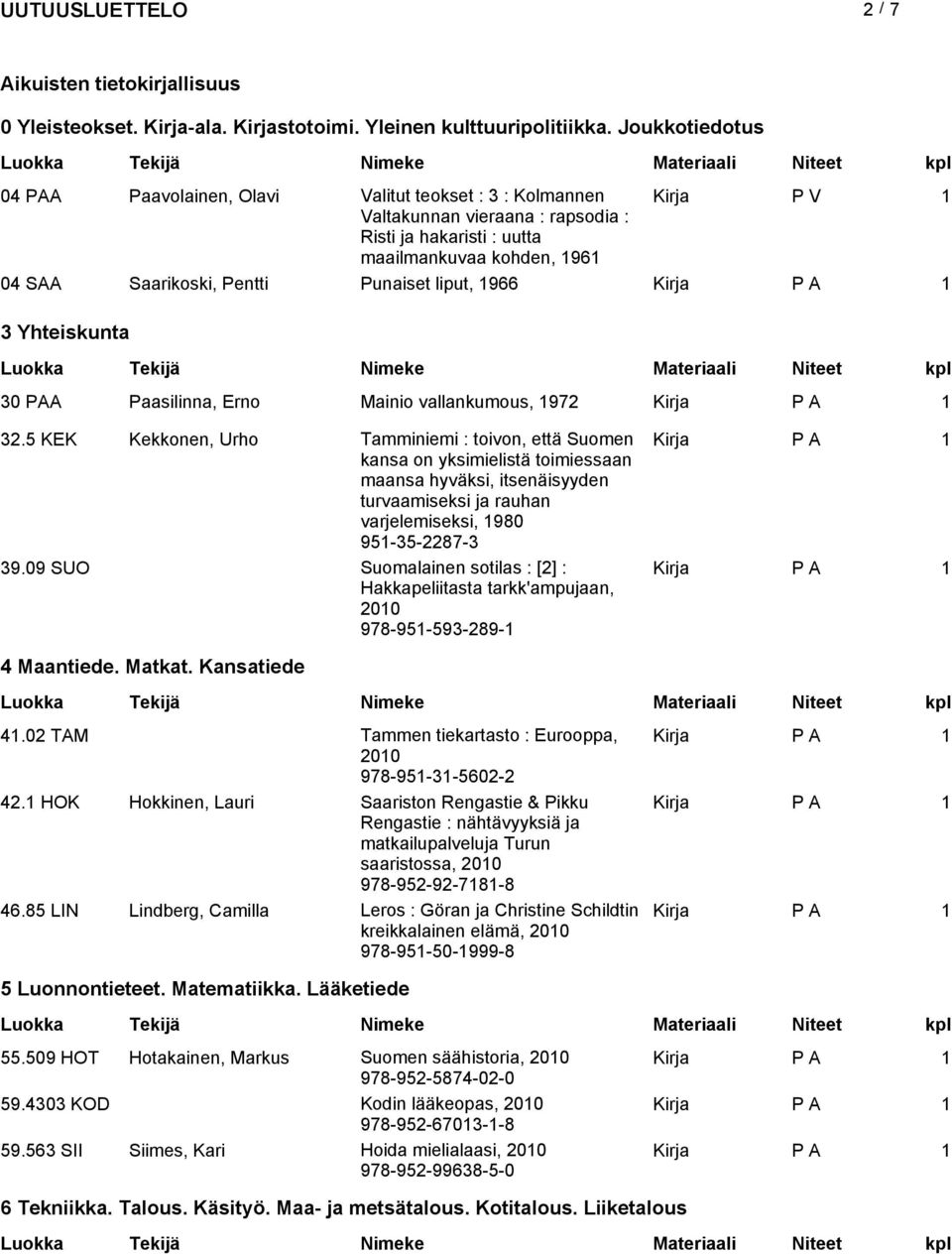 UUTUUSLUETTELO 2 / 7

Aikuisten tietokirjallisuus

0 Yleisteokset. Kirja-ala. Kirjastotoimi. Yleinen kulttuuripolitiikka. Joukkotiedotus

| Luokka | Tekijä | Nimeke | Materiaali | Niteet | kpl |
|---|---|---|---|---|---|
| 04 PAA | Paavolainen, Olavi | Valitut teokset : 3 : Kolmannen Valtakunnan vieraana : rapsodia : Risti ja hakaristi : uutta maailmankuvaa kohden, 1961 | Kirja | P V | 1 |
| 04 SAA | Saarikoski, Pentti | Punaiset liput, 1966 | Kirja | P A | 1 |

3 Yhteiskunta

| Luokka | Tekijä | Nimeke | Materiaali | Niteet | kpl |
|---|---|---|---|---|---|
| 30 PAA | Paasilinna, Erno | Mainio vallankumous, 1972 | Kirja | P A | 1 |
| 32.5 KEK | Kekkonen, Urho | Tamminiemi : toivon, että Suomen kansa on yksimielistä toimiessaan maansa hyväksi, itsenäisyyden turvaamiseksi ja rauhan varjelemiseksi, 1980 951-35-2287-3 | Kirja | P A | 1 |
| 39.09 SUO | | Suomalainen sotilas : [2] : Hakkapeliitasta tarkk'ampujaan, 2010 978-951-593-289-1 | Kirja | P A | 1 |

4 Maantiede. Matkat. Kansatiede

| Luokka | Tekijä | Nimeke | Materiaali | Niteet | kpl |
|---|---|---|---|---|---|
| 41.02 TAM | | Tammen tiekartasto : Eurooppa, 2010 978-951-31-5602-2 | Kirja | P A | 1 |
| 42.1 HOK | Hokkinen, Lauri | Saariston Rengastie & Pikku Rengastie : nähtävyyksiä ja matkailupalveluja Turun saaristossa, 2010 978-952-92-7181-8 | Kirja | P A | 1 |
| 46.85 LIN | Lindberg, Camilla | Leros : Göran ja Christine Schildtin kreikkalainen elämä, 2010 978-951-50-1999-8 | Kirja | P A | 1 |

5 Luonnontieteet. Matematiikka. Lääketiede

| Luokka | Tekijä | Nimeke | Materiaali | Niteet | kpl |
|---|---|---|---|---|---|
| 55.509 HOT | Hotakainen, Markus | Suomen säähistoria, 2010 978-952-5874-02-0 | Kirja | P A | 1 |
| 59.4303 KOD | | Kodin lääkeopas, 2010 978-952-67013-1-8 | Kirja | P A | 1 |
| 59.563 SII | Siimes, Kari | Hoida mielialaasi, 2010 978-952-99638-5-0 | Kirja | P A | 1 |

6 Tekniikka. Talous. Käsityö. Maa- ja metsätalous. Kotitalous. Liiketalous

| Luokka | Tekijä | Nimeke | Materiaali | Niteet | kpl |
|---|---|---|---|---|---|